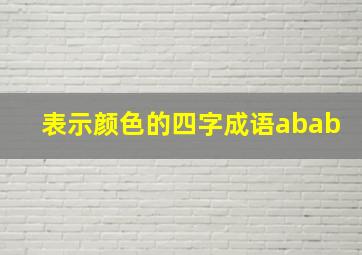 表示颜色的四字成语abab